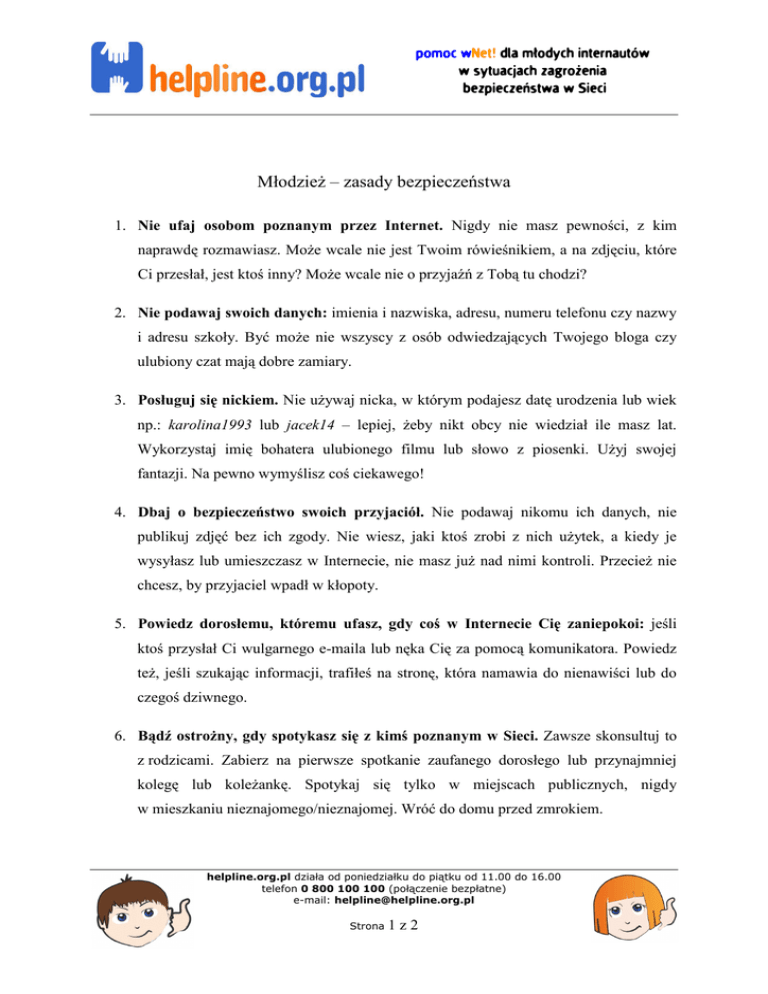 helpline.org.pl

pomoc wNet! dla młodych internautów
w sytuacjach zagrożenia
bezpieczeństwa w Sieci

Młodzież – zasady bezpieczeństwa

1. Nie ufaj osobom poznanym przez Internet. Nigdy nie masz pewności, z kim naprawdę rozmawiasz. Może wcale nie jest Twoim rówieśnikiem, a na zdjęciu, które Ci przesłał, jest ktoś inny? Może wcale nie o przyjaźń z Tobą tu chodzi?

2. Nie podawaj swoich danych: imienia i nazwiska, adresu, numeru telefonu czy nazwy i adresu szkoły. Być może nie wszyscy z osób odwiedzających Twojego bloga czy ulubiony czat mają dobre zamiary.

3. Posługuj się nickiem. Nie używaj nicka, w którym podajesz datę urodzenia lub wiek np.: karolina1993 lub jacek14 – lepiej, żeby nikt obcy nie wiedział ile masz lat. Wykorzystaj imię bohatera ulubionego filmu lub słowo z piosenki. Użyj swojej fantazji. Na pewno wymyślisz coś ciekawego!

4. Dbaj o bezpieczeństwo swoich przyjaciół. Nie podawaj nikomu ich danych, nie publikuj zdjęć bez ich zgody. Nie wiesz, jaki ktoś zrobi z nich użytek, a kiedy je wysyłasz lub umieszczasz w Internecie, nie masz już nad nimi kontroli. Przecież nie chcesz, by przyjaciel wpadł w kłopoty.

5. Powiedz dorosłemu, któremu ufasz, gdy coś w Internecie Cię zaniepokoi: jeśli ktoś przysłał Ci wulgarnego e-maila lub nęka Cię za pomocą komunikatora. Powiedz też, jeśli szukając informacji, trafiłeś na stronę, która namawia do nienawiści lub do czegoś dziwnego.

6. Bądź ostrożny, gdy spotykasz się z kimś poznanym w Sieci. Zawsze skonsultuj to z rodzicami. Zabierz na pierwsze spotkanie zaufanego dorosłego lub przynajmniej kolegę lub koleżankę. Spotykaj się tylko w miejscach publicznych, nigdy w mieszkaniu nieznajomego/nieznajomej. Wróć do domu przed zmrokiem.

helpline.org.pl działa od poniedziałku do piątku od 11.00 do 16.00
telefon 0 800 100 100 (połączenie bezpłatne)
e-mail: helpline@helpline.org.pl

Strona 1 z 2